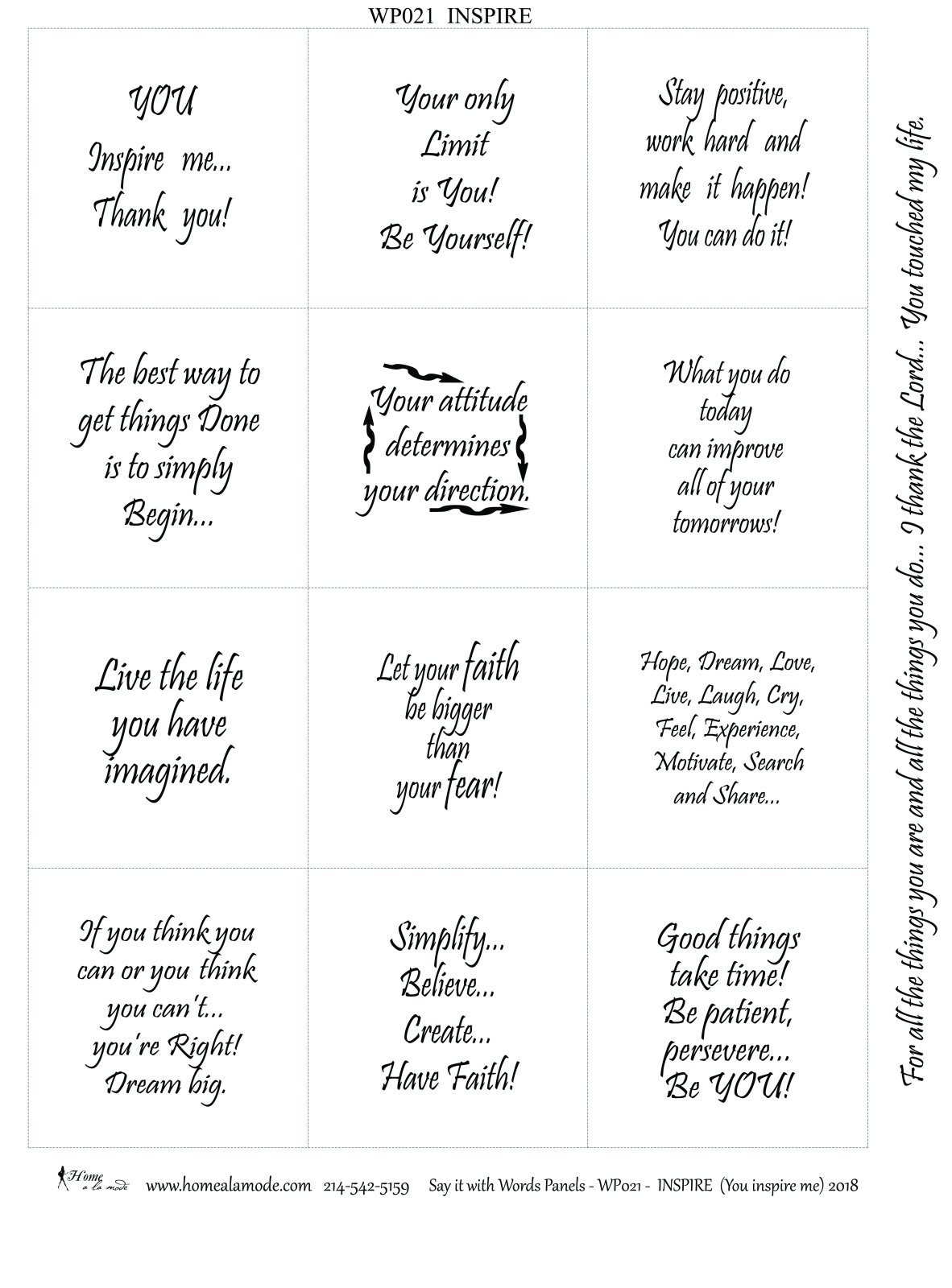 WP021 INSPIRE

YOU
Inspire me...
Thank you!

Your only
Limit
is You!
Be Yourself!

Stay positive,
work hard and
make it happen!
You can do it!

The best way to
get things Done
is to simply
Begin...

Your attitude
determines
your direction.

What you do
today
can improve
all of your
tomorrows!

Live the life
you have
imagined.

Let your faith
be bigger
than
your fear!

Hope, Dream, Love,
Live, Laugh, Cry,
Feel, Experience,
Motivate, Search
and Share...

If you think you
can or you think
you can't...
you're Right!
Dream big.

Simplify...
Believe...
Create...
Have Faith!

Good things
take time!
Be patient,
persevere...
Be YOU!

For all the things you are and all the things you do... I thank the Lord... You touched my life.

Home a la mode www.homealamode.com 214-542-5159 Say it with Words Panels - WP021 - INSPIRE (You inspire me) 2018